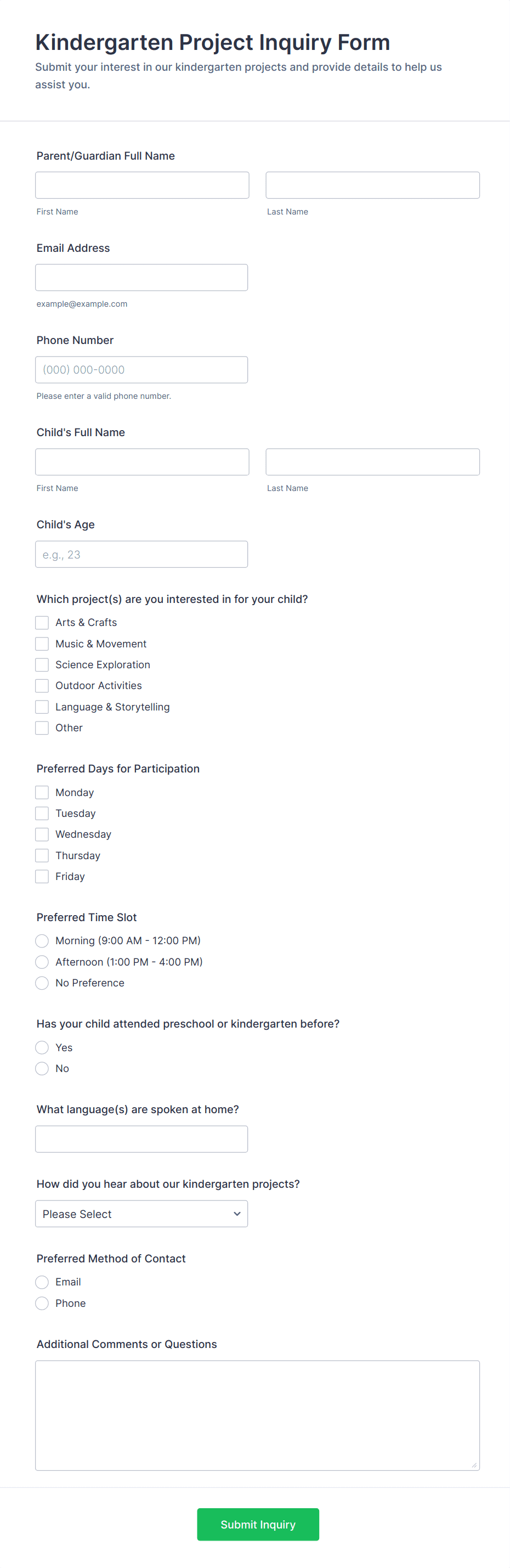 Kindergarten Project Inquiry Form

Submit your interest in our kindergarten projects and provide details to help us assist you.

Parent/Guardian Full Name

First Name

Last Name

Email Address

example@example.com

Phone Number

(000) 000-0000

Please enter a valid phone number.

Child's Full Name

First Name

Last Name

Child's Age

e.g., 23

Which project(s) are you interested in for your child?

Arts & Crafts
Music & Movement
Science Exploration
Outdoor Activities
Language & Storytelling
Other

Preferred Days for Participation

Monday
Tuesday
Wednesday
Thursday
Friday

Preferred Time Slot

Morning (9:00 AM - 12:00 PM)
Afternoon (1:00 PM - 4:00 PM)
No Preference

Has your child attended preschool or kindergarten before?

Yes
No

What language(s) are spoken at home?

How did you hear about our kindergarten projects?

Please Select

Preferred Method of Contact

Email
Phone

Additional Comments or Questions

Submit Inquiry